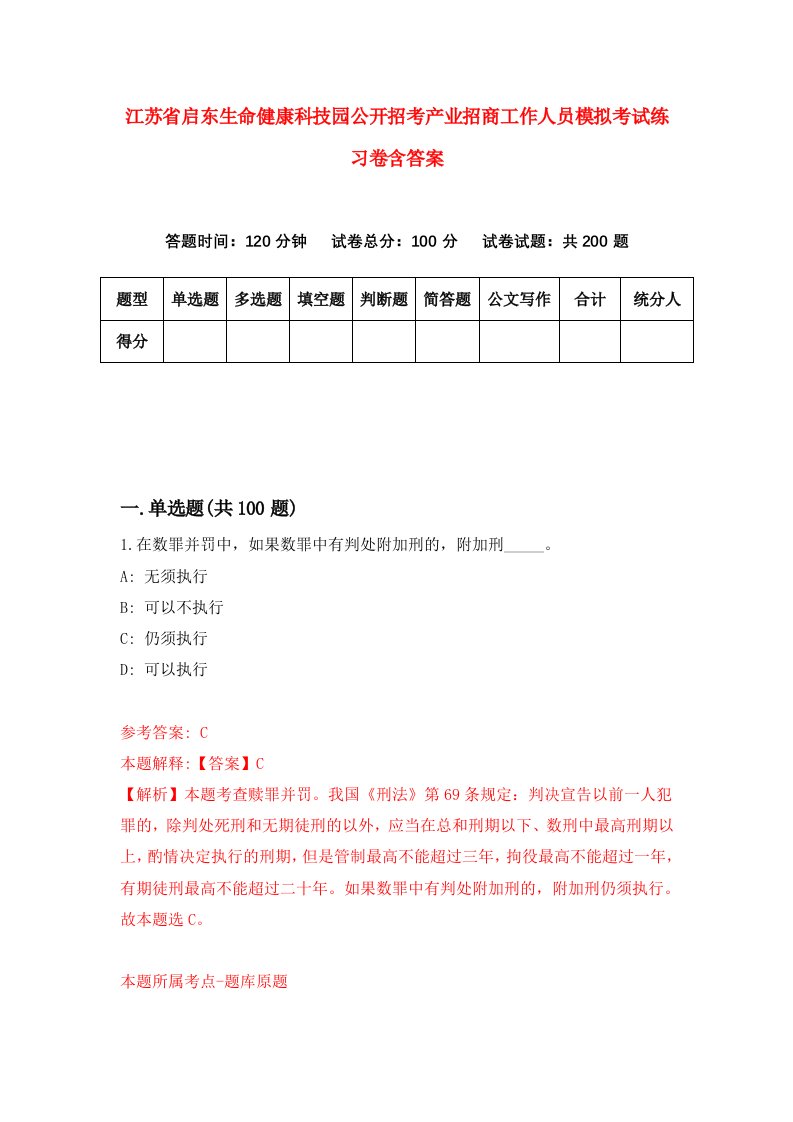 江苏省启东生命健康科技园公开招考产业招商工作人员模拟考试练习卷含答案

答题时间：120 分钟　试卷总分：100 分　试卷试题：共 200 题

| 题型 | 单选题 | 多选题 | 填空题 | 判断题 | 简答题 | 公文写作 | 合计 | 统分人 |
|---|---|---|---|---|---|---|---|---|
| 得分 | | | | | | | | |

一.单选题(共 100 题)

1.在数罪并罚中，如果数罪中有判处附加刑的，附加刑_____。

A: 无须执行

B: 可以不执行

C: 仍须执行

D: 可以执行

参考答案: C

本题解释:【答案】C

【解析】本题考查赎罪并罚。我国《刑法》第 69 条规定：判决宣告以前一人犯罪的，除判处死刑和无期徒刑的以外，应当在总和刑期以下、数刑中最高刑期以上，酌情决定执行的刑期，但是管制最高不能超过三年，拘役最高不能超过一年，有期徒刑最高不能超过二十年。如果数罪中有判处附加刑的，附加刑仍须执行。故本题选 C。

本题所属考点-题库原题